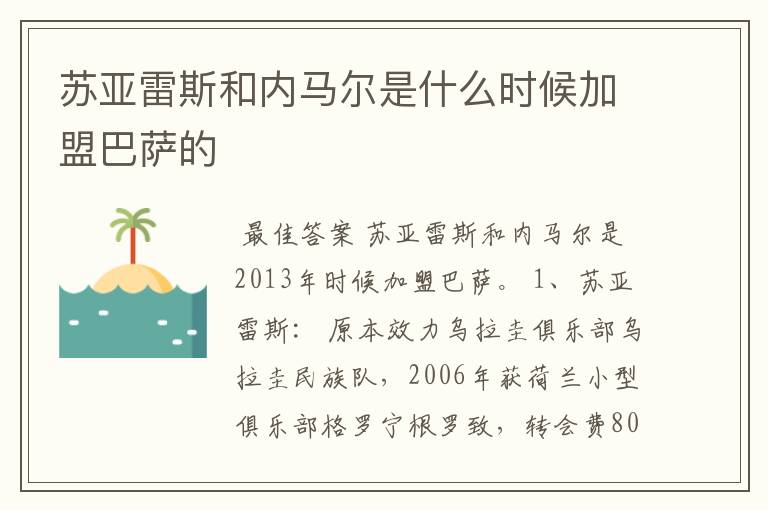 苏亚雷斯和内马尔是什么时候加盟巴萨的

最佳答案 苏亚雷斯和内马尔是2013年时候加盟巴萨。 1、苏亚雷斯： 原本效力乌拉圭俱乐部乌拉圭民族队，2006年获荷兰小型俱乐部格罗宁根罗致，转会费80